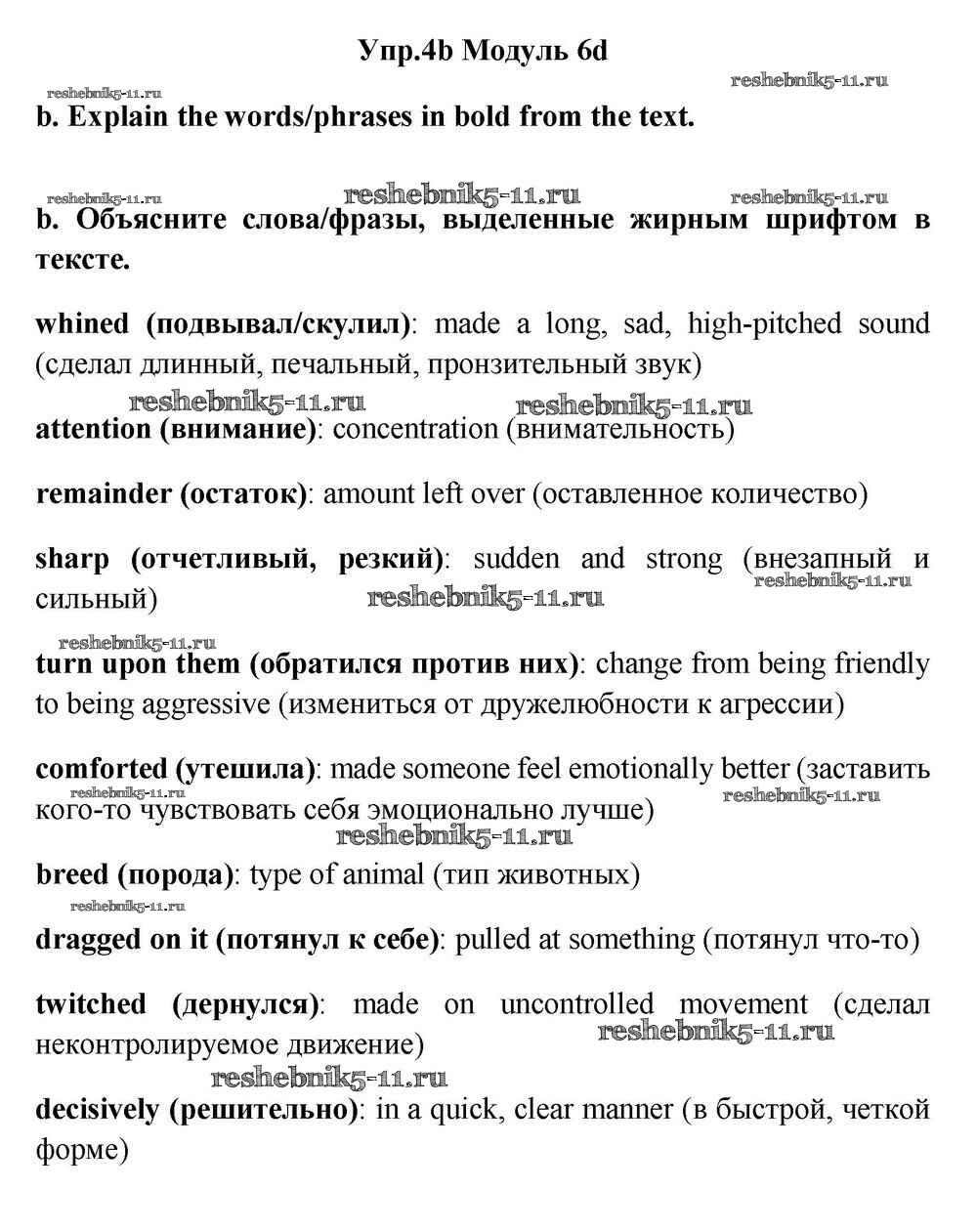 Упр.4b Модуль 6d

reshebnik5-11.ru
reshebnik5-11.ru

b. Explain the words/phrases in bold from the text.

reshebnik5-11.ru reshebnik5-11.ru reshebnik5-11.ru

b. Объясните слова/фразы, выделенные жирным шрифтом в тексте.

whined (подвывал/скулил): made a long, sad, high-pitched sound (сделал длинный, печальный, пронзительный звук)

reshebnik5-11.ru reshebnik5-11.ru

attention (внимание): concentration (внимательность)

remainder (остаток): amount left over (оставленное количество)

sharp (отчетливый, резкий): sudden and strong (внезапный и сильный)

reshebnik5-11.ru reshebnik5-11.ru

reshebnik5-11.ru

turn upon them (обратился против них): change from being friendly to being aggressive (измениться от дружелюбности к агрессии)

comforted (утешила): made someone feel emotionally better (заставить кого-то чувствовать себя эмоционально лучше)

reshebnik5-11.ru reshebnik5-11.ru reshebnik5-11.ru

breed (порода): type of animal (тип животных)

reshebnik5-11.ru

dragged on it (потянул к себе): pulled at something (потянул что-то)

twitched (дернулся): made on uncontrolled movement (сделал неконтролируемое движение)

reshebnik5-11.ru reshebnik5-11.ru

decisively (решительно): in a quick, clear manner (в быстрой, четкой форме)